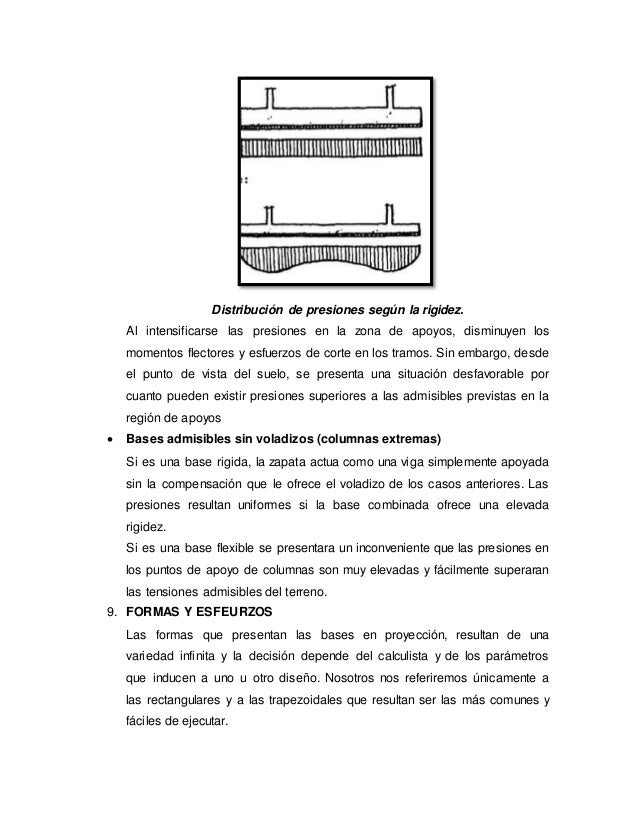 Distribución de presiones según la rigidez.

Al intensificarse las presiones en la zona de apoyos, disminuyen los momentos flectores y esfuerzos de corte en los tramos. Sin embargo, desde el punto de vista del suelo, se presenta una situación desfavorable por cuanto pueden existir presiones superiores a las admisibles previstas en la región de apoyos

• Bases admisibles sin voladizos (columnas extremas)

Si es una base rigida, la zapata actua como una viga simplemente apoyada sin la compensación que le ofrece el voladizo de los casos anteriores. Las presiones resultan uniformes si la base combinada ofrece una elevada rigidez.

Si es una base flexible se presentara un inconveniente que las presiones en los puntos de apoyo de columnas son muy elevadas y fácilmente superaran las tensiones admisibles del terreno.

9. FORMAS Y ESFEURZOS

Las formas que presentan las bases en proyección, resultan de una variedad infinita y la decisión depende del calculista y de los parámetros que inducen a uno u otro diseño. Nosotros nos referiremos únicamente a las rectangulares y a las trapezoidales que resultan ser las más comunes y fáciles de ejecutar.